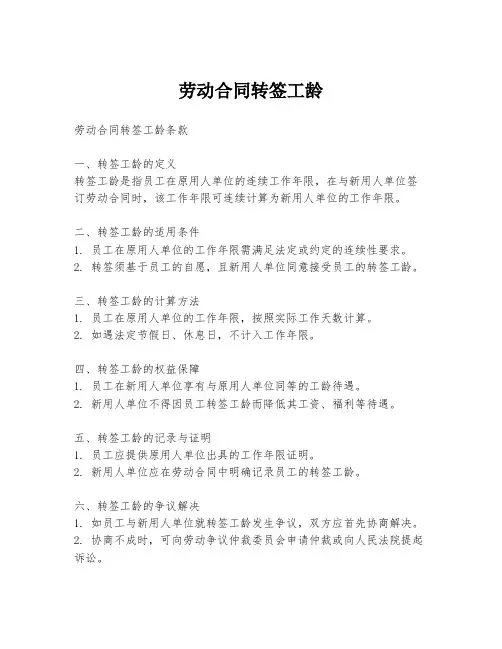 劳动合同转签工龄

劳动合同转签工龄条款

一、转签工龄的定义
转签工龄是指员工在原用人单位的连续工作年限，在与新用人单位签订劳动合同时，该工作年限可连续计算为新用人单位的工作年限。

二、转签工龄的适用条件
1. 员工在原用人单位的工作年限需满足法定或约定的连续性要求。
2. 转签须基于员工的自愿，且新用人单位同意接受员工的转签工龄。

三、转签工龄的计算方法
1. 员工在原用人单位的工作年限，按照实际工作天数计算。
2. 如遇法定节假日、休息日，不计入工作年限。

四、转签工龄的权益保障
1. 员工在新用人单位享有与原用人单位同等的工龄待遇。
2. 新用人单位不得因员工转签工龄而降低其工资、福利等待遇。

五、转签工龄的记录与证明
1. 员工应提供原用人单位出具的工作年限证明。
2. 新用人单位应在劳动合同中明确记录员工的转签工龄。

六、转签工龄的争议解决
1. 如员工与新用人单位就转签工龄发生争议，双方应首先协商解决。
2. 协商不成时，可向劳动争议仲裁委员会申请仲裁或向人民法院提起诉讼。